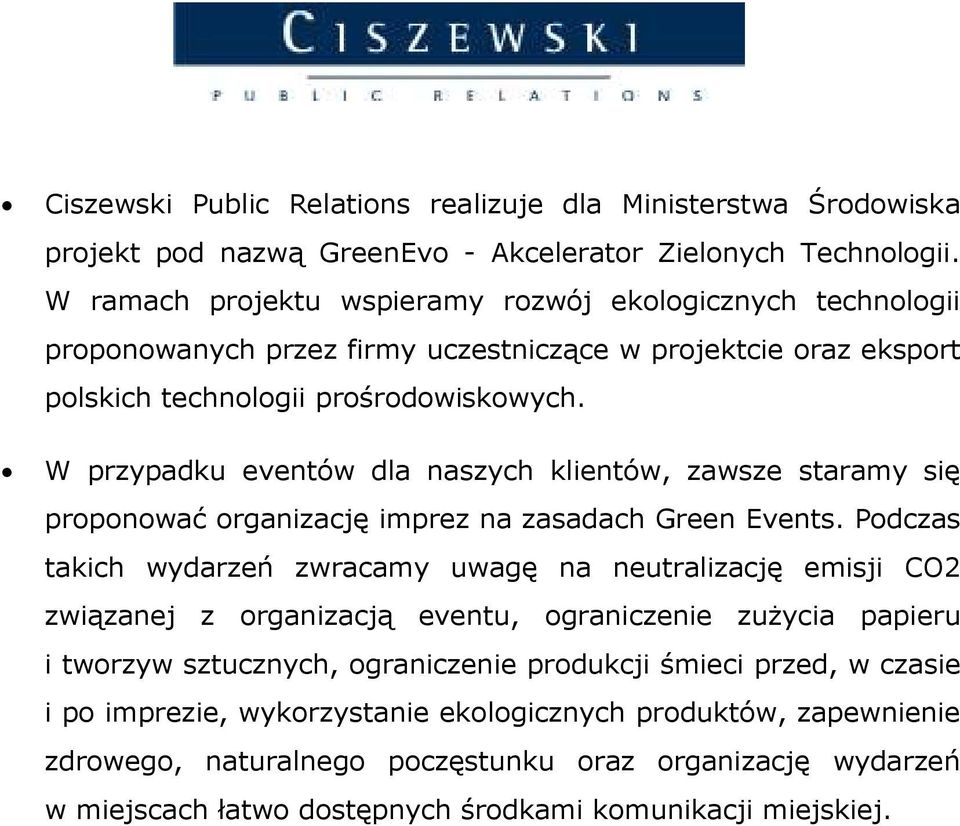 CISZEWSKI

PUBLIC RELATIONS

• Ciszewski Public Relations realizuje dla Ministerstwa Środowiska projekt pod nazwą GreenEvo - Akcelerator Zielonych Technologii. W ramach projektu wspieramy rozwój ekologicznych technologii proponowanych przez firmy uczestniczące w projektcie oraz eksport polskich technologii prośrodowiskowych.

• W przypadku eventów dla naszych klientów, zawsze staramy się proponować organizację imprez na zasadach Green Events. Podczas takich wydarzeń zwracamy uwagę na neutralizację emisji CO2 związanej z organizacją eventu, ograniczenie zużycia papieru i tworzyw sztucznych, ograniczenie produkcji śmieci przed, w czasie i po imprezie, wykorzystanie ekologicznych produktów, zapewnienie zdrowego, naturalnego poczęstunku oraz organizację wydarzeń w miejscach łatwo dostępnych środkami komunikacji miejskiej.